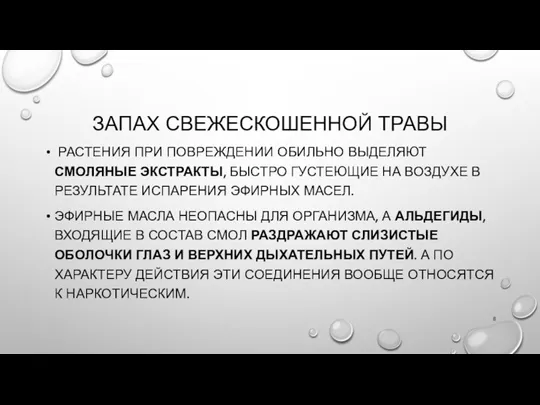 ЗАПАХ СВЕЖЕСКОШЕННОЙ ТРАВЫ

• РАСТЕНИЯ ПРИ ПОВРЕЖДЕНИИ ОБИЛЬНО ВЫДЕЛЯЮТ СМОЛЯНЫЕ ЭКСТРАКТЫ, БЫСТРО ГУСТЕЮЩИЕ НА ВОЗДУХЕ В РЕЗУЛЬТАТЕ ИСПАРЕНИЯ ЭФИРНЫХ МАСЕЛ.

• ЭФИРНЫЕ МАСЛА НЕОПАСНЫ ДЛЯ ОРГАНИЗМА, А АЛЬДЕГИДЫ, ВХОДЯЩИЕ В СОСТАВ СМОЛ РАЗДРАЖАЮТ СЛИЗИСТЫЕ ОБОЛОЧКИ ГЛАЗ И ВЕРХНИХ ДЫХАТЕЛЬНЫХ ПУТЕЙ. А ПО ХАРАКТЕРУ ДЕЙСТВИЯ ЭТИ СОЕДИНЕНИЯ ВООБЩЕ ОТНОСЯТСЯ К НАРКОТИЧЕСКИМ.